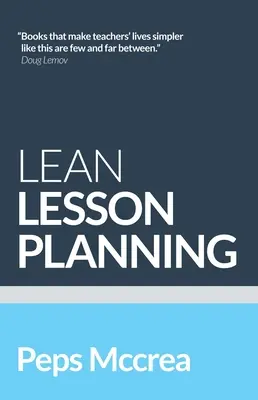 "Books that make teachers' lives simpler like this are few and far between."
Doug Lemov

LEAN
LESSON
PLANNING

Peps Mccrea